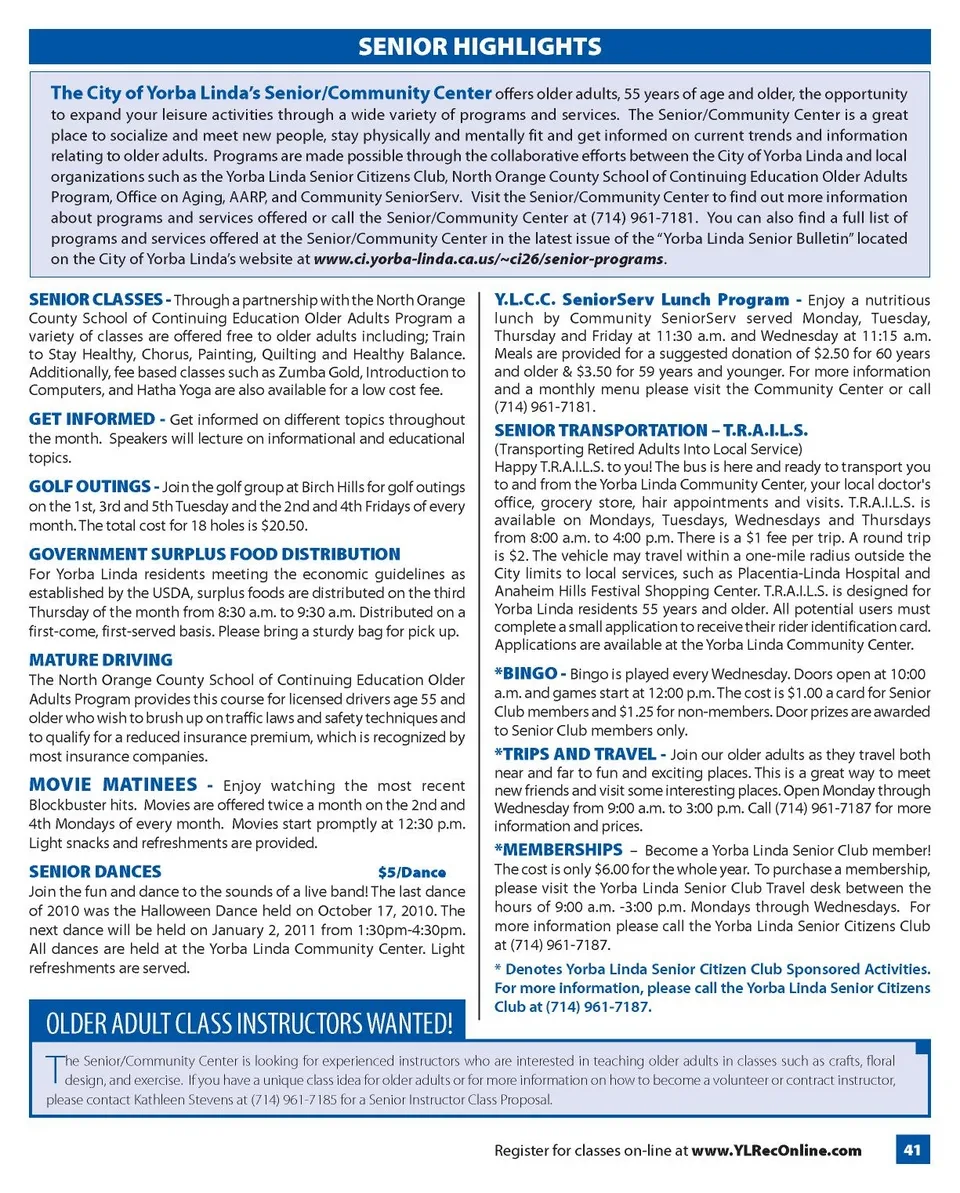 SENIOR HIGHLIGHTS

The City of Yorba Linda's Senior/Community Center offers older adults, 55 years of age and older, the opportunity to expand your leisure activities through a wide variety of programs and services. The Senior/Community Center is a great place to socialize and meet new people, stay physically and mentally fit and get informed on current trends and information relating to older adults. Programs are made possible through the collaborative efforts between the City of Yorba Linda and local organizations such as the Yorba Linda Senior Citizens Club, North Orange County School of Continuing Education Older Adults Program, Office on Aging, AARP, and Community SeniorServ. Visit the Senior/Community Center to find out more information about programs and services offered or call the Senior/Community Center at (714) 961-7181. You can also find a full list of programs and services offered at the Senior/Community Center in the latest issue of the "Yorba Linda Senior Bulletin" located on the City of Yorba Linda's website at www.ci.yorba-linda.ca.us/~ci26/senior-programs.

SENIOR CLASSES - Through a partnership with the North Orange County School of Continuing Education Older Adults Program a variety of classes are offered free to older adults including; Train to Stay Healthy, Chorus, Painting, Quilting and Healthy Balance. Additionally, fee based classes such as Zumba Gold, Introduction to Computers, and Hatha Yoga are also available for a low cost fee.

GET INFORMED - Get informed on different topics throughout the month. Speakers will lecture on informational and educational topics.

GOLF OUTINGS - Join the golf group at Birch Hills for golf outings on the 1st, 3rd and 5th Tuesday and the 2nd and 4th Fridays of every month. The total cost for 18 holes is $20.50.

GOVERNMENT SURPLUS FOOD DISTRIBUTION
For Yorba Linda residents meeting the economic guidelines as established by the USDA, surplus foods are distributed on the third Thursday of the month from 8:30 a.m. to 9:30 a.m. Distributed on a first-come, first-served basis. Please bring a sturdy bag for pick up.

MATURE DRIVING
The North Orange County School of Continuing Education Older Adults Program provides this course for licensed drivers age 55 and older who wish to brush up on traffic laws and safety techniques and to qualify for a reduced insurance premium, which is recognized by most insurance companies.

MOVIE MATINEES - Enjoy watching the most recent Blockbuster hits. Movies are offered twice a month on the 2nd and 4th Mondays of every month. Movies start promptly at 12:30 p.m. Light snacks and refreshments are provided.

SENIOR DANCES $5/Dance
Join the fun and dance to the sounds of a live band! The last dance of 2010 was the Halloween Dance held on October 17, 2010. The next dance will be held on January 2, 2011 from 1:30pm-4:30pm. All dances are held at the Yorba Linda Community Center. Light refreshments are served.

Y.L.C.C. SeniorServ Lunch Program - Enjoy a nutritious lunch by Community SeniorServ served Monday, Tuesday, Thursday and Friday at 11:30 a.m. and Wednesday at 11:15 a.m. Meals are provided for a suggested donation of $2.50 for 60 years and older & $3.50 for 59 years and younger. For more information and a monthly menu please visit the Community Center or call (714) 961-7181.

SENIOR TRANSPORTATION – T.R.A.I.L.S.
(Transporting Retired Adults Into Local Service)
Happy T.R.A.I.L.S. to you! The bus is here and ready to transport you to and from the Yorba Linda Community Center, your local doctor's office, grocery store, hair appointments and visits. T.R.A.I.L.S. is available on Mondays, Tuesdays, Wednesdays and Thursdays from 8:00 a.m. to 4:00 p.m. There is a $1 fee per trip. A round trip is $2. The vehicle may travel within a one-mile radius outside the City limits to local services, such as Placentia-Linda Hospital and Anaheim Hills Festival Shopping Center. T.R.A.I.L.S. is designed for Yorba Linda residents 55 years and older. All potential users must complete a small application to receive their rider identification card. Applications are available at the Yorba Linda Community Center.

*BINGO - Bingo is played every Wednesday. Doors open at 10:00 a.m. and games start at 12:00 p.m. The cost is $1.00 a card for Senior Club members and $1.25 for non-members. Door prizes are awarded to Senior Club members only.

*TRIPS AND TRAVEL - Join our older adults as they travel both near and far to fun and exciting places. This is a great way to meet new friends and visit some interesting places. Open Monday through Wednesday from 9:00 a.m. to 3:00 p.m. Call (714) 961-7187 for more information and prices.

*MEMBERSHIPS – Become a Yorba Linda Senior Club member! The cost is only $6.00 for the whole year. To purchase a membership, please visit the Yorba Linda Senior Club Travel desk between the hours of 9:00 a.m. -3:00 p.m. Mondays through Wednesdays. For more information please call the Yorba Linda Senior Citizens Club at (714) 961-7187.

* Denotes Yorba Linda Senior Citizen Club Sponsored Activities. For more information, please call the Yorba Linda Senior Citizens Club at (714) 961-7187.

OLDER ADULT CLASS INSTRUCTORS WANTED!

The Senior/Community Center is looking for experienced instructors who are interested in teaching older adults in classes such as crafts, floral design, and exercise. If you have a unique class idea for older adults or for more information on how to become a volunteer or contract instructor, please contact Kathleen Stevens at (714) 961-7185 for a Senior Instructor Class Proposal.

Register for classes on-line at www.YLRecOnline.com 41